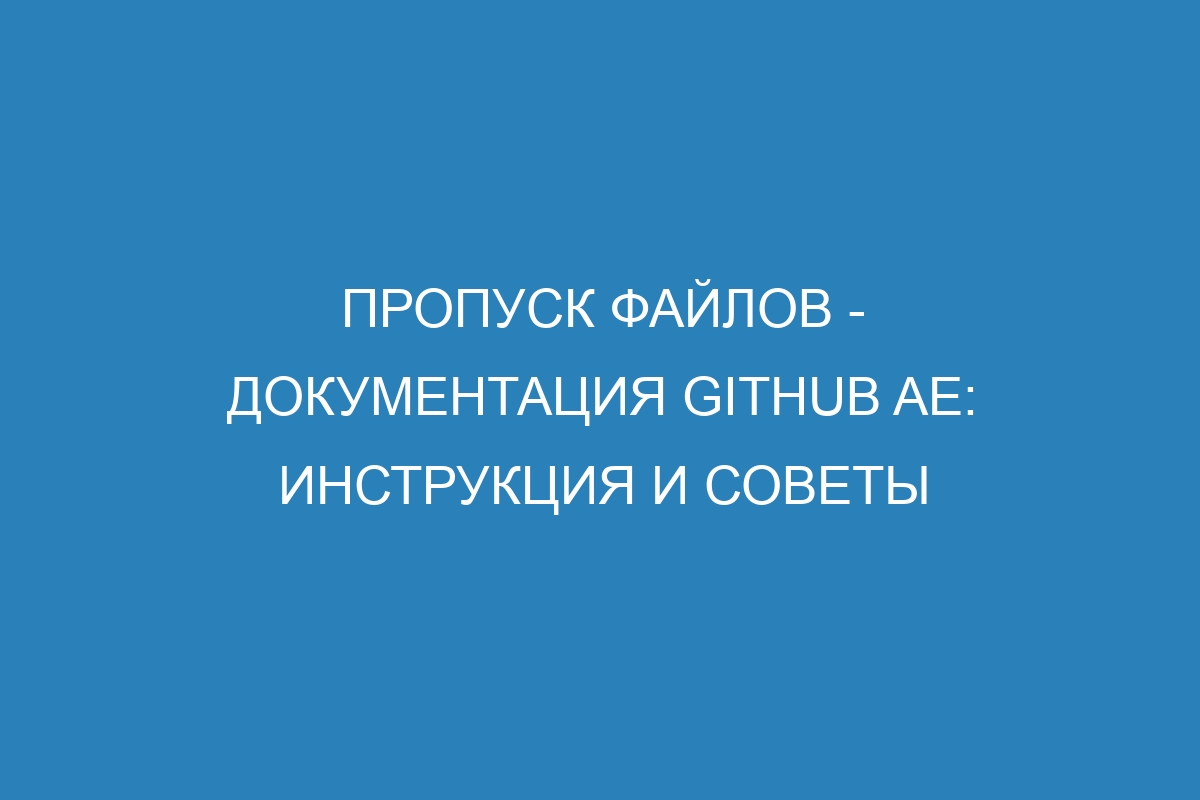 ПРОПУСК ФАЙЛОВ - ДОКУМЕНТАЦИЯ GITHUB AE: ИНСТРУКЦИЯ И СОВЕТЫ